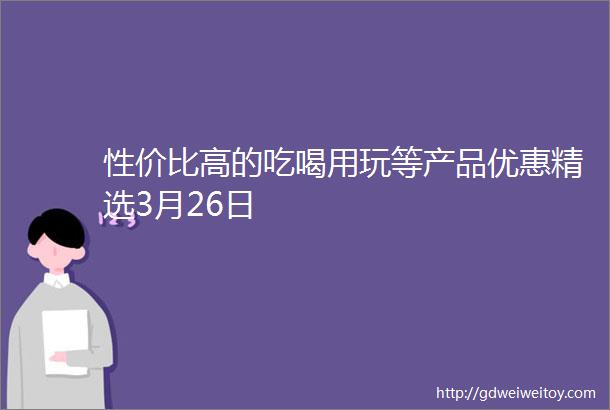 性价比高的吃喝用玩等产品优惠精选3月26日

http://gdweiweitoy.com